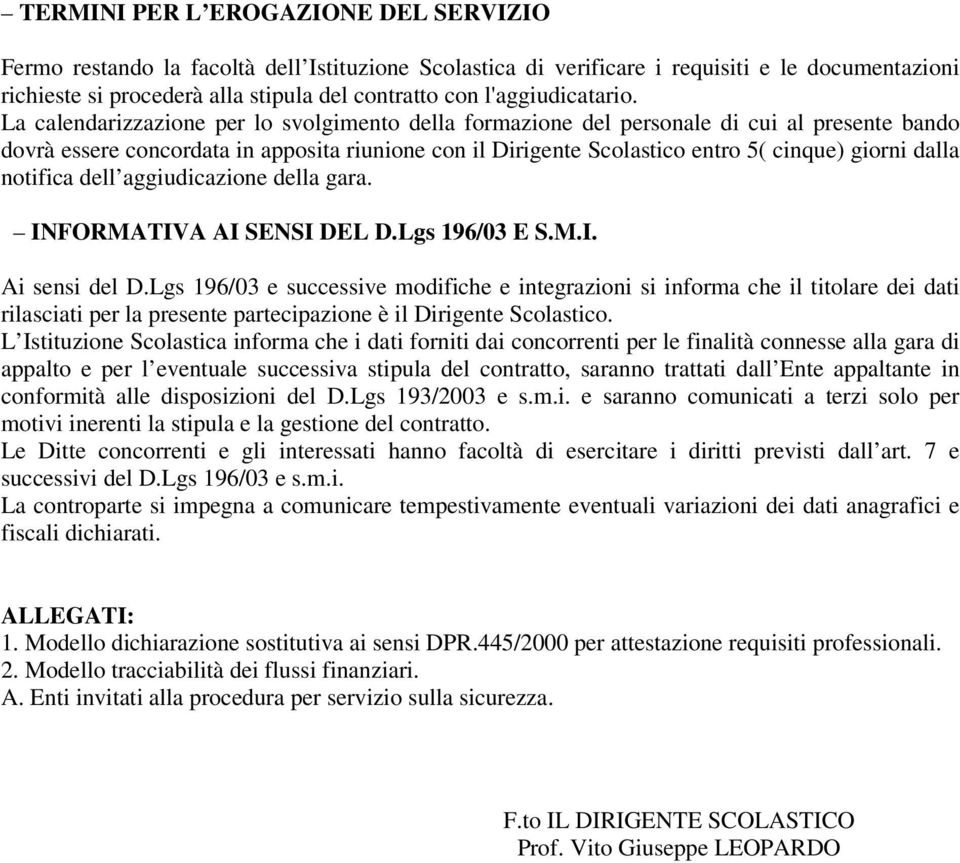 – TERMINI PER L’EROGAZIONE DEL SERVIZIO

Fermo restando la facoltà dell’Istituzione Scolastica di verificare i requisiti e le documentazioni richieste si procederà alla stipula del contratto con l'aggiudicatario.
La calendarizzazione per lo svolgimento della formazione del personale di cui al presente bando dovrà essere concordata in apposita riunione con il Dirigente Scolastico entro 5( cinque) giorni dalla notifica dell’aggiudicazione della gara.

– INFORMATIVA AI SENSI DEL D.Lgs 196/03 E S.M.I.

Ai sensi del D.Lgs 196/03 e successive modifiche e integrazioni si informa che il titolare dei dati rilasciati per la presente partecipazione è il Dirigente Scolastico.
L’Istituzione Scolastica informa che i dati forniti dai concorrenti per le finalità connesse alla gara di appalto e per l’eventuale successiva stipula del contratto, saranno trattati dall’Ente appaltante in conformità alle disposizioni del D.Lgs 193/2003 e s.m.i. e saranno comunicati a terzi solo per motivi inerenti la stipula e la gestione del contratto.
Le Ditte concorrenti e gli interessati hanno facoltà di esercitare i diritti previsti dall’art. 7 e successivi del D.Lgs 196/03 e s.m.i.
La controparte si impegna a comunicare tempestivamente eventuali variazioni dei dati anagrafici e fiscali dichiarati.

ALLEGATI:
1. Modello dichiarazione sostitutiva ai sensi DPR.445/2000 per attestazione requisiti professionali.
2. Modello tracciabilità dei flussi finanziari.
A. Enti invitati alla procedura per servizio sulla sicurezza.

F.to IL DIRIGENTE SCOLASTICO
Prof. Vito Giuseppe LEOPARDO